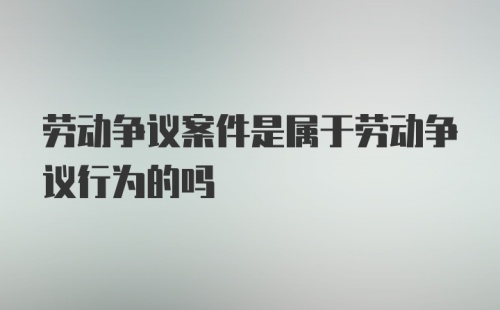 劳动争议案件是属于劳动争议行为的吗